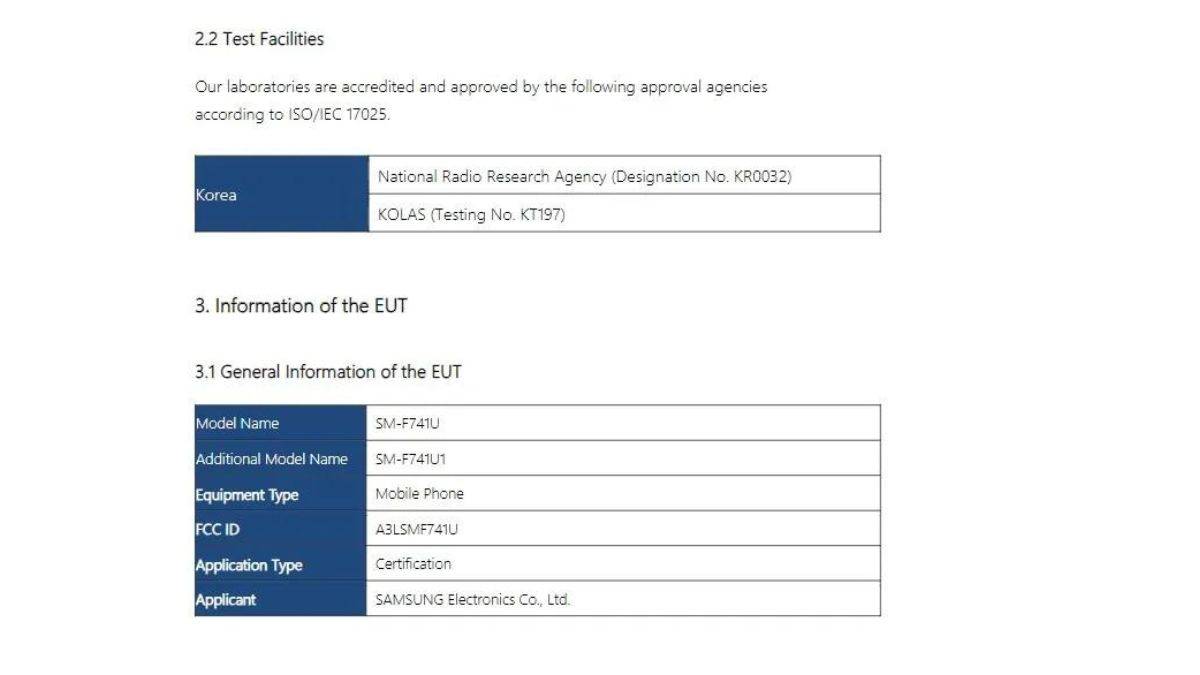 2.2 Test Facilities

Our laboratories are accredited and approved by the following approval agencies according to ISO/IEC 17025.

| Korea | National Radio Research Agency (Designation No. KR0032) |
|---|---|
| | KOLAS (Testing No. KT197) |

3. Information of the EUT

3.1 General Information of the EUT

| Model Name | SM-F741U |
|---|---|
| Additional Model Name | SM-F741U1 |
| Equipment Type | Mobile Phone |
| FCC ID | A3LSMF741U |
| Application Type | Certification |
| Applicant | SAMSUNG Electronics Co., Ltd. |